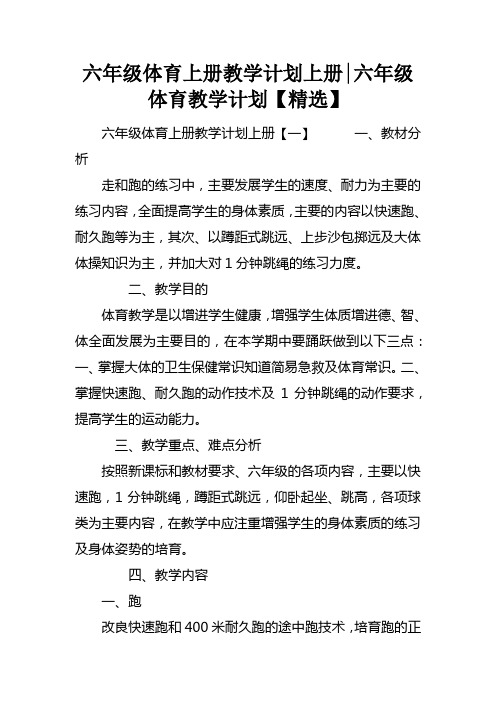 六年级体育上册教学计划上册|六年级体育教学计划【精选】

六年级体育上册教学计划上册【一】　　一、教材分析

走和跑的练习中，主要发展学生的速度、耐力为主要的练习内容，全面提高学生的身体素质，主要的内容以快速跑、耐久跑等为主，其次、以蹲距式跳远、上步沙包掷远及大体体操知识为主，并加大对 1 分钟跳绳的练习力度。

二、教学目的

体育教学是以增进学生健康，增强学生体质增进德、智、体全面发展为主要目的，在本学期中要踊跃做到以下三点：一、掌握大体的卫生保健常识知道简易急救及体育常识。二、掌握快速跑、耐久跑的动作技术及 1 分钟跳绳的动作要求，提高学生的运动能力。

三、教学重点、难点分析

按照新课标和教材要求、六年级的各项内容，主要以快速跑，1 分钟跳绳，蹲距式跳远，仰卧起坐、跳高，各项球类为主要内容，在教学中应注重增强学生的身体素质的练习及身体姿势的培育。

四、教学内容

一、跑

改良快速跑和 400 米耐久跑的途中跑技术，培育跑的正